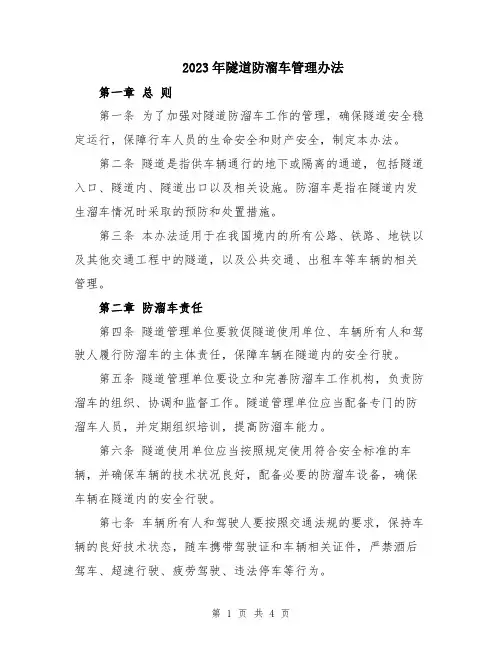 2023年隧道防溜车管理办法

第一章 总 则

第一条 为了加强对隧道防溜车工作的管理，确保隧道安全稳定运行，保障行车人员的生命安全和财产安全，制定本办法。

第二条 隧道是指供车辆通行的地下或隔离的通道，包括隧道入口、隧道内、隧道出口以及相关设施。防溜车是指在隧道内发生溜车情况时采取的预防和处置措施。

第三条 本办法适用于在我国境内的所有公路、铁路、地铁以及其他交通工程中的隧道，以及公共交通、出租车等车辆的相关管理。

第二章 防溜车责任

第四条 隧道管理单位要敦促隧道使用单位、车辆所有人和驾驶人履行防溜车的主体责任，保障车辆在隧道内的安全行驶。

第五条 隧道管理单位要设立和完善防溜车工作机构，负责防溜车的组织、协调和监督工作。隧道管理单位应当配备专门的防溜车人员，并定期组织培训，提高防溜车能力。

第六条 隧道使用单位应当按照规定使用符合安全标准的车辆，并确保车辆的技术状况良好，配备必要的防溜车设备，确保车辆在隧道内的安全行驶。

第七条 车辆所有人和驾驶人要按照交通法规的要求，保持车辆的良好技术状态，随车携带驾驶证和车辆相关证件，严禁酒后驾车、超速行驶、疲劳驾驶、违法停车等行为。

第 1 页 共 4 页